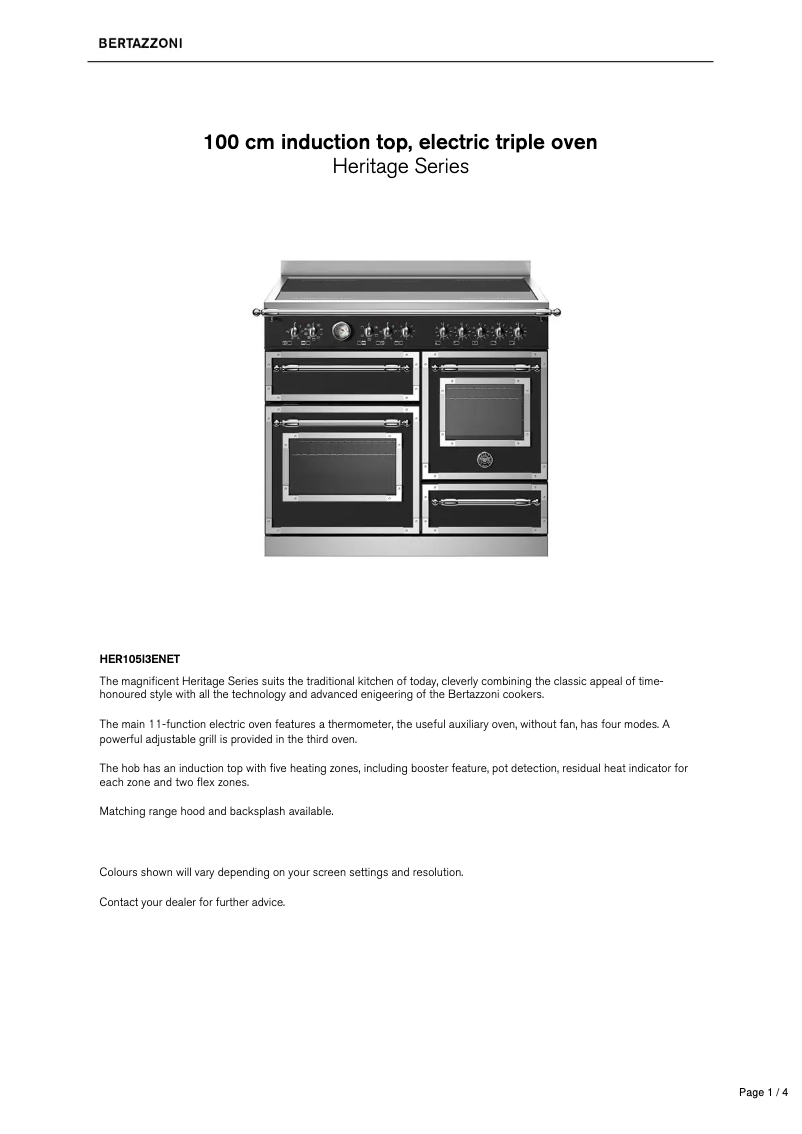 BERTAZZONI

100 cm induction top, electric triple oven
Heritage Series

HER105I3ENET

The magnificent Heritage Series suits the traditional kitchen of today, cleverly combining the classic appeal of time-honoured style with all the technology and advanced enigeering of the Bertazzoni cookers.

The main 11-function electric oven features a thermometer, the useful auxiliary oven, without fan, has four modes. A powerful adjustable grill is provided in the third oven.

The hob has an induction top with five heating zones, including booster feature, pot detection, residual heat indicator for each zone and two flex zones.

Matching range hood and backsplash available.

Colours shown will vary depending on your screen settings and resolution.

Contact your dealer for further advice.

Page 1 / 4